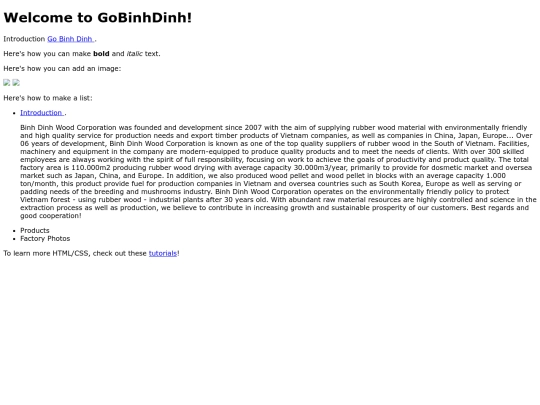 Welcome to GoBinhDinh!

Introduction Go Binh Dinh .

Here's how you can make bold and italic text.

Here's how you can add an image:

Here's how to make a list:

• Introduction .

Binh Dinh Wood Corporation was founded and development since 2007 with the aim of supplying rubber wood material with environmentally friendly and high quality service for production needs and export timber products of Vietnam companies, as well as companies in China, Japan, Europe... Over 06 years of development, Binh Dinh Wood Corporation is known as one of the top quality suppliers of rubber wood in the South of Vietnam. Facilities, machinery and equipment in the company are modern-equipped to produce quality products and to meet the needs of clients. With over 300 skilled employees are always working with the spirit of full responsibility, focusing on work to achieve the goals of productivity and product quality. The total factory area is 110.000m2 producing rubber wood drying with average capacity 30.000m3/year, primarily to provide for dosmetic market and oversea market such as Japan, China, and Europe. In addition, we also produced wood pellet and wood pellet in blocks with an average capacity 1.000 ton/month, this product provide fuel for production companies in Vietnam and oversea countries such as South Korea, Europe as well as serving or padding needs of the breeding and mushrooms industry. Binh Dinh Wood Corporation operates on the environmentally friendly policy to protect Vietnam forest - using rubber wood - industrial plants after 30 years old. With abundant raw material resources are highly controlled and science in the extraction process as well as production, we believe to contribute in increasing growth and sustainable prosperity of our customers. Best regards and good cooperation!

• Products
• Factory Photos

To learn more HTML/CSS, check out these tutorials!